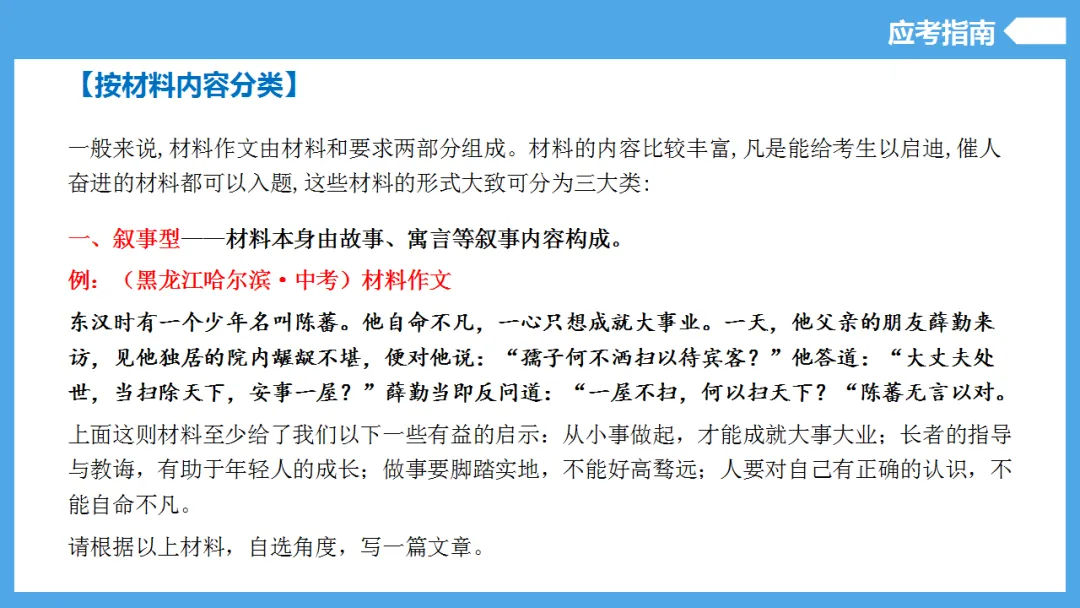 应考指南

【按材料内容分类】

一般来说,材料作文由材料和要求两部分组成。材料的内容比较丰富,凡是能给考生以启迪,催人奋进的材料都可以入题,这些材料的形式大致可分为三大类:

一、叙事型——材料本身由故事、寓言等叙事内容构成。

例:（黑龙江哈尔滨·中考）材料作文

东汉时有一个少年名叫陈蕃。他自命不凡，一心只想成就大事业。一天，他父亲的朋友薛勤来访，见他独居的院内龌龊不堪，便对他说：“孺子何不洒扫以待宾客？”他答道：“大丈夫处世，当扫除天下，安事一屋？”薛勤当即反问道：“一屋不扫，何以扫天下？“陈蕃无言以对。

上面这则材料至少给了我们以下一些有益的启示：从小事做起，才能成就大事大业；长者的指导与教诲，有助于年轻人的成长；做事要脚踏实地，不能好高骛远；人要对自己有正确的认识，不能自命不凡。

请根据以上材料，自选角度，写一篇文章。